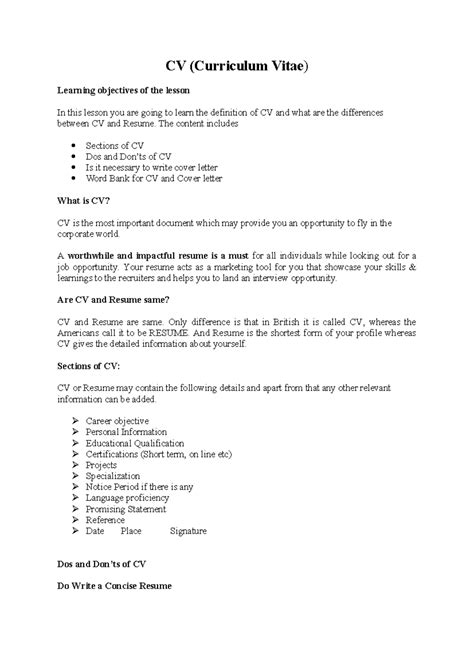 CV (Curriculum Vitae)

Learning objectives of the lesson

In this lesson you are going to learn the definition of CV and what are the differences between CV and Resume. The content includes

- Sections of CV
- Dos and Don'ts of CV
- Is it necessary to write cover letter
- Word Bank for CV and Cover letter

What is CV?

CV is the most important document which may provide you an opportunity to fly in the corporate world.

A worthwhile and impactful resume is a must for all individuals while looking out for a job opportunity. Your resume acts as a marketing tool for you that showcase your skills & learnings to the recruiters and helps you to land an interview opportunity.

Are CV and Resume same?

CV and Resume are same. Only difference is that in British it is called CV, whereas the Americans call it to be RESUME. And Resume is the shortest form of your profile whereas CV gives the detailed information about yourself.

Sections of CV:

CV or Resume may contain the following details and apart from that any other relevant information can be added.

➢ Career objective
➢ Personal Information
➢ Educational Qualification
➢ Certifications (Short term, on line etc)
➢ Projects
➢ Specialization
➢ Notice Period if there is any
➢ Language proficiency
➢ Promising Statement
➢ Reference
➢ Date Place Signature

Dos and Don'ts of CV

Do Write a Concise Resume